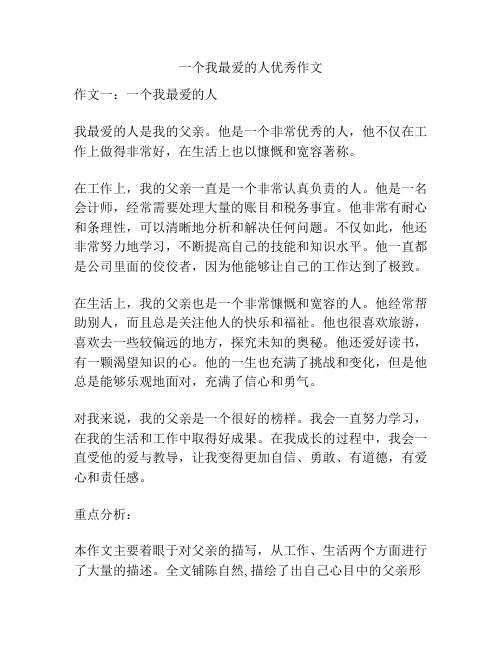 一个我最爱的人优秀作文

作文一：一个我最爱的人

我最爱的人是我的父亲。他是一个非常优秀的人，他不仅在工作上做得非常好，在生活上也以慷慨和宽容著称。

在工作上，我的父亲一直是一个非常认真负责的人。他是一名会计师，经常需要处理大量的账目和税务事宜。他非常有耐心和条理性，可以清晰地分析和解决任何问题。不仅如此，他还非常努力地学习，不断提高自己的技能和知识水平。他一直都是公司里面的佼佼者，因为他能够让自己的工作达到了极致。

在生活上，我的父亲也是一个非常慷慨和宽容的人。他经常帮助别人，而且总是关注他人的快乐和福祉。他也很喜欢旅游，喜欢去一些较偏远的地方，探究未知的奥秘。他还爱好读书，有一颗渴望知识的心。他的一生也充满了挑战和变化，但是他总是能够乐观地面对，充满了信心和勇气。

对我来说，我的父亲是一个很好的榜样。我会一直努力学习，在我的生活和工作中取得好成果。在我成长的过程中，我会一直受他的爱与教导，让我变得更加自信、勇敢、有道德，有爱心和责任感。

重点分析：

本作文主要着眼于对父亲的描写，从工作、生活两个方面进行了大量的描述。全文铺陈自然,描绘了出自己心目中的父亲形